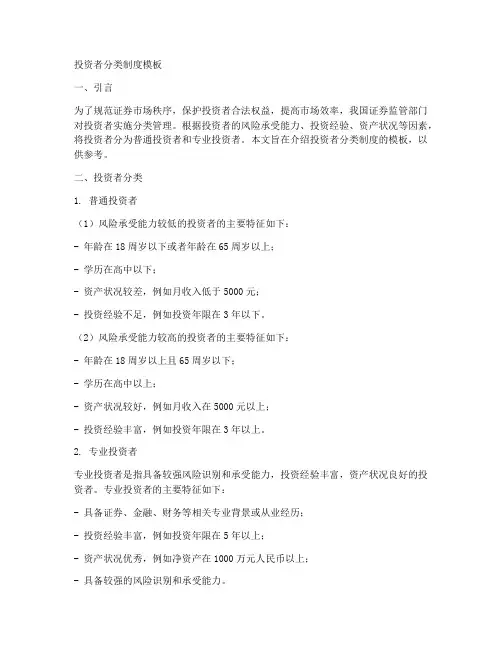 投资者分类制度模板

一、引言

为了规范证券市场秩序，保护投资者合法权益，提高市场效率，我国证券监管部门对投资者实施分类管理。根据投资者的风险承受能力、投资经验、资产状况等因素，将投资者分为普通投资者和专业投资者。本文旨在介绍投资者分类制度的模板，以供参考。

二、投资者分类

1. 普通投资者

（1）风险承受能力较低的投资者的主要特征如下：

- 年龄在 18 周岁以下或者年龄在 65 周岁以上；

- 学历在高中以下；

- 资产状况较差，例如月收入低于 5000 元；

- 投资经验不足，例如投资年限在 3 年以下。

（2）风险承受能力较高的投资者的主要特征如下：

- 年龄在 18 周岁以上且 65 周岁以下；

- 学历在高中以上；

- 资产状况较好，例如月收入在 5000 元以上；

- 投资经验丰富，例如投资年限在 3 年以上。

2. 专业投资者

专业投资者是指具备较强风险识别和承受能力，投资经验丰富，资产状况良好的投资者。专业投资者的主要特征如下：

- 具备证券、金融、财务等相关专业背景或从业经历；

- 投资经验丰富，例如投资年限在 5 年以上；

- 资产状况优秀，例如净资产在 1000 万元人民币以上；

- 具备较强的风险识别和承受能力。